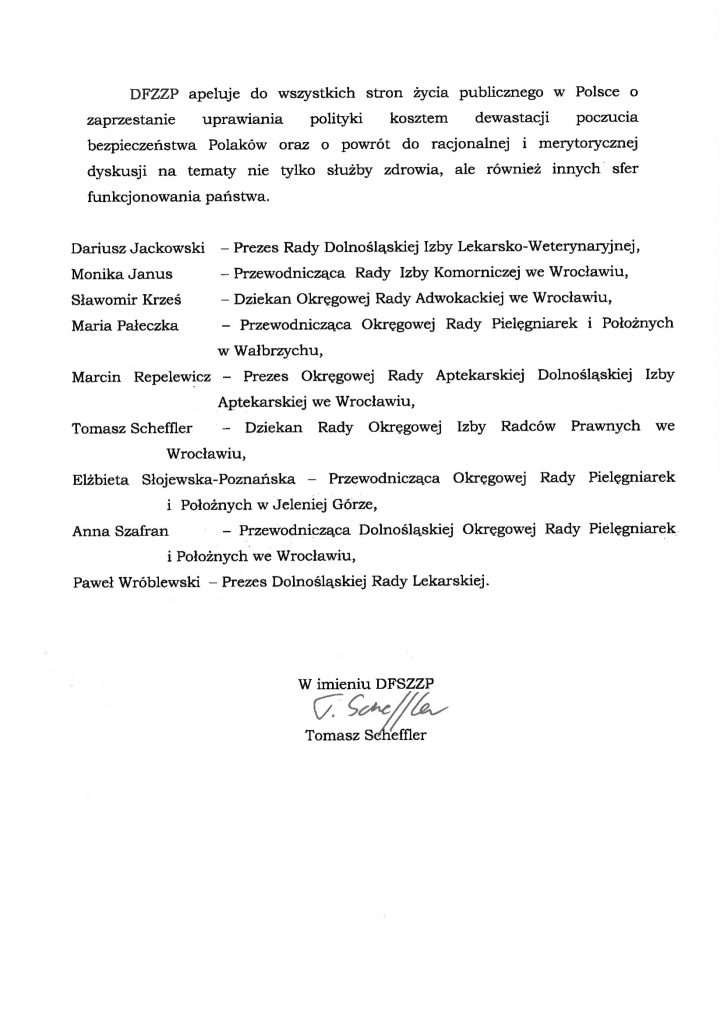 DFZZP apeluje do wszystkich stron życia publicznego w Polsce o zaprzestanie uprawiania polityki kosztem dewastacji poczucia bezpieczeństwa Polaków oraz o powrót do racjonalnej i merytorycznej dyskusji na tematy nie tylko służby zdrowia, ale również innych sfer funkcjonowania państwa.

Dariusz Jackowski – Prezes Rady Dolnośląskiej Izby Lekarsko-Weterynaryjnej,
Monika Janus – Przewodnicząca Rady Izby Komorniczej we Wrocławiu,
Sławomir Krześ – Dziekan Okręgowej Rady Adwokackiej we Wrocławiu,
Maria Pałeczka – Przewodnicząca Okręgowej Rady Pielęgniarek i Położnych w Wałbrzychu,
Marcin Repelewicz – Prezes Okręgowej Rady Aptekarskiej Dolnośląskiej Izby Aptekarskiej we Wrocławiu,
Tomasz Scheffler – Dziekan Rady Okręgowej Izby Radców Prawnych we Wrocławiu,
Elżbieta Słojewska-Poznańska – Przewodnicząca Okręgowej Rady Pielęgniarek i Położnych w Jeleniej Górze,
Anna Szafran – Przewodnicząca Dolnośląskiej Okręgowej Rady Pielęgniarek i Położnych we Wrocławiu,
Paweł Wróblewski – Prezes Dolnośląskiej Rady Lekarskiej.

W imieniu DFSZZP
T. Scheffler
Tomasz Scheffler